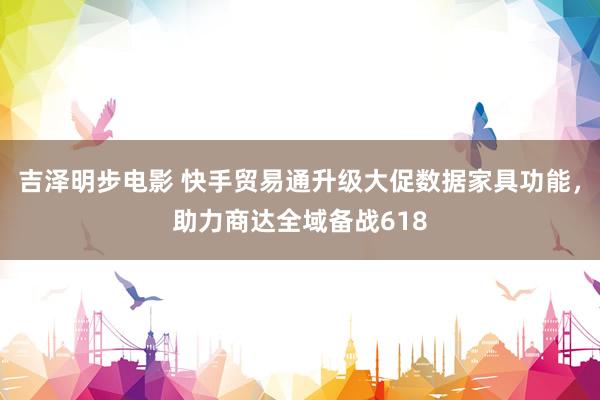 吉泽明步电影 快手贸易通升级大促数据家具功能，助力商达全域备战618